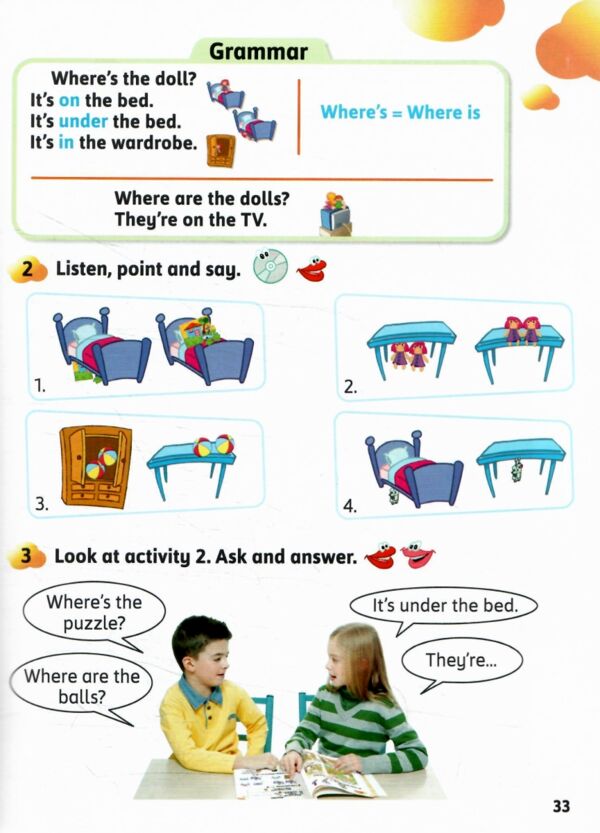 Grammar

Where's the doll?
It's on the bed.
It's under the bed.
It's in the wardrobe.

Where's = Where is

Where are the dolls?
They're on the TV.

2 Listen, point and say.

1.

2.

3.

4.

3 Look at activity 2. Ask and answer.

Where's the puzzle?

Where are the balls?

It's under the bed.

They're...

33